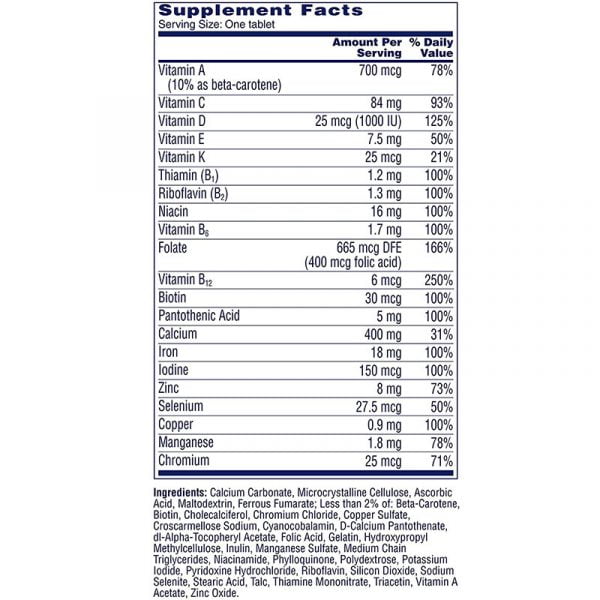 Supplement Facts
Serving Size: One tablet

| | Amount Per Serving | % Daily Value |
|---|---|---|
| Vitamin A (10% as beta-carotene) | 700 mcg | 78% |
| Vitamin C | 84 mg | 93% |
| Vitamin D | 25 mcg (1000 IU) | 125% |
| Vitamin E | 7.5 mg | 50% |
| Vitamin K | 25 mcg | 21% |
| Thiamin ($B_1$) | 1.2 mg | 100% |
| Riboflavin ($B_2$) | 1.3 mg | 100% |
| Niacin | 16 mg | 100% |
| Vitamin $B_6$ | 1.7 mg | 100% |
| Folate | 665 mcg DFE (400 mcg folic acid) | 166% |
| Vitamin $B_{12}$ | 6 mcg | 250% |
| Biotin | 30 mcg | 100% |
| Pantothenic Acid | 5 mg | 100% |
| Calcium | 400 mg | 31% |
| Iron | 18 mg | 100% |
| Iodine | 150 mcg | 100% |
| Zinc | 8 mg | 73% |
| Selenium | 27.5 mcg | 50% |
| Copper | 0.9 mg | 100% |
| Manganese | 1.8 mg | 78% |
| Chromium | 25 mcg | 71% |

Ingredients: Calcium Carbonate, Microcrystalline Cellulose, Ascorbic Acid, Maltodextrin, Ferrous Fumarate; Less than 2% of: Beta-Carotene, Biotin, Cholecalciferol, Chromium Chloride, Copper Sulfate, Croscarmellose Sodium, Cyanocobalamin, D-Calcium Pantothenate, dl-Alpha-Tocopheryl Acetate, Folic Acid, Gelatin, Hydroxypropyl Methylcellulose, Inulin, Manganese Sulfate, Medium Chain Triglycerides, Niacinamide, Phylloquinone, Polydextrose, Potassium Iodide, Pyridoxine Hydrochloride, Riboflavin, Silicon Dioxide, Sodium Selenite, Stearic Acid, Talc, Thiamine Mononitrate, Triacetin, Vitamin A Acetate, Zinc Oxide.